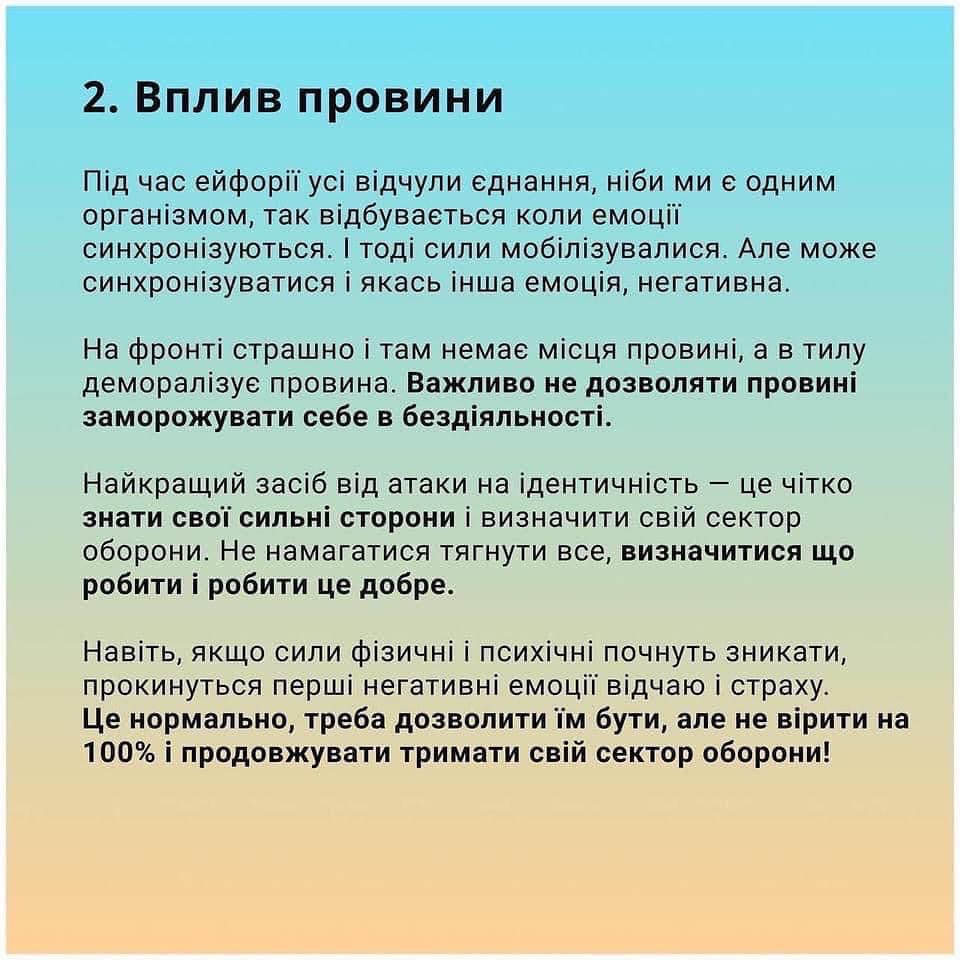 2. Вплив провини

Під час ейфорії усі відчули єднання, ніби ми є одним організмом, так відбувається коли емоції синхронізуються. І тоді сили мобілізувалися. Але може синхронізуватися і якась інша емоція, негативна.

На фронті страшно і там немає місця провині, а в тилу деморалізує провина. Важливо не дозволяти провині заморожувати себе в бездіяльності.

Найкращий засіб від атаки на ідентичність — це чітко знати свої сильні сторони і визначити свій сектор оборони. Не намагатися тягнути все, визначитися що робити і робити це добре.

Навіть, якщо сили фізичні і психічні почнуть зникати, прокинуться перші негативні емоції відчаю і страху. Це нормально, треба дозволити їм бути, але не вірити на 100% і продовжувати тримати свій сектор оборони!